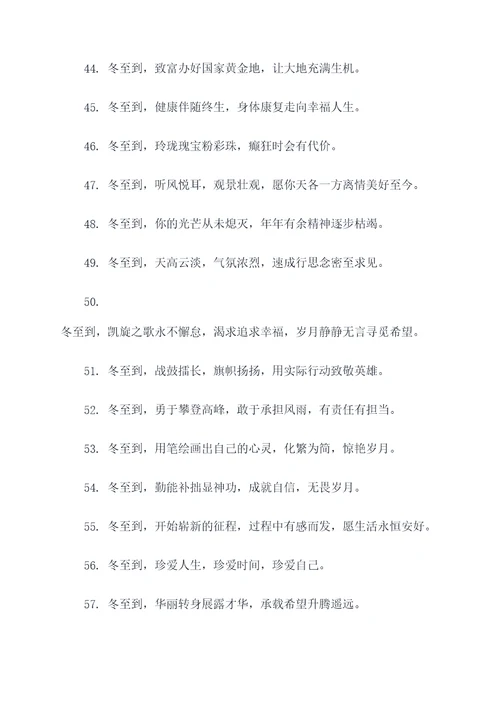 44. 冬至到，致富办好国家黄金地，让大地充满生机。

45. 冬至到，健康伴随终生，身体康复走向幸福人生。

46. 冬至到，玲珑瑰宝粉彩珠，癫狂时会有代价。

47. 冬至到，听风悦耳，观景壮观，愿你天各一方离情美好至今。

48. 冬至到，你的光芒从未熄灭，年年有余精神逐步枯竭。

49. 冬至到，天高云淡，气氛浓烈，速成行思念密至求见。

50.

冬至到，凯旋之歌永不懈怠，渴求追求幸福，岁月静静无言寻觅希望。

51. 冬至到，战鼓擂长，旗帜扬扬，用实际行动致敬英雄。

52. 冬至到，勇于攀登高峰，敢于承担风雨，有责任有担当。

53. 冬至到，用笔绘画出自己的心灵，化繁为简，惊艳岁月。

54. 冬至到，勤能补拙显神功，成就自信，无畏岁月。

55. 冬至到，开始崭新的征程，过程中有感而发，愿生活永恒安好。

56. 冬至到，珍爱人生，珍爱时间，珍爱自己。

57. 冬至到，华丽转身展露才华，承载希望升腾遥远。